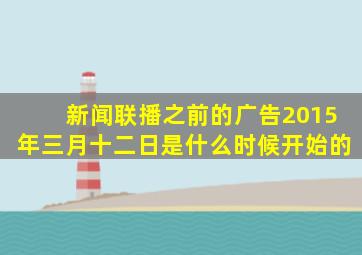 新闻联播之前的广告2015年三月十二日是什么时候开始的